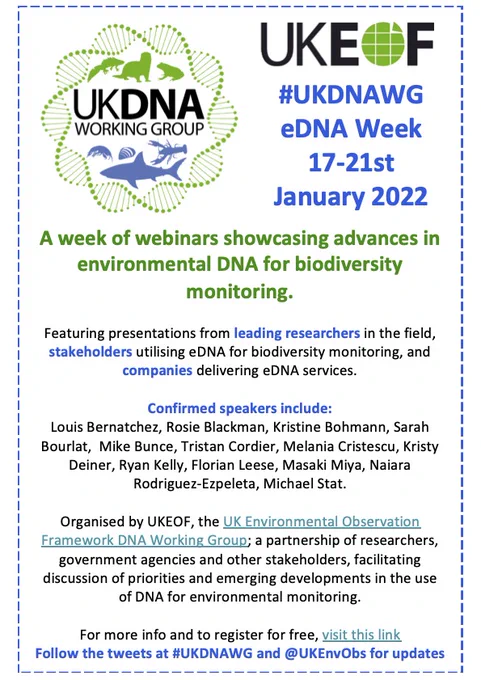 UKDNA WORKING GROUP

UKEOF

#UKDNAWG eDNA Week 17-21st January 2022

A week of webinars showcasing advances in environmental DNA for biodiversity monitoring.

Featuring presentations from leading researchers in the field, stakeholders utilising eDNA for biodiversity monitoring, and companies delivering eDNA services.

Confirmed speakers include:
Louis Bernatchez, Rosie Blackman, Kristine Bohmann, Sarah Bourlat, Mike Bunce, Tristan Cordier, Melania Cristescu, Kristy Deiner, Ryan Kelly, Florian Leese, Masaki Miya, Naiara Rodriguez-Ezpeleta, Michael Stat.

Organised by UKEOF, the UK Environmental Observation Framework DNA Working Group; a partnership of researchers, government agencies and other stakeholders, facilitating discussion of priorities and emerging developments in the use of DNA for environmental monitoring.

For more info and to register for free, visit this link
Follow the tweets at #UKDNAWG and @UKEnvObs for updates